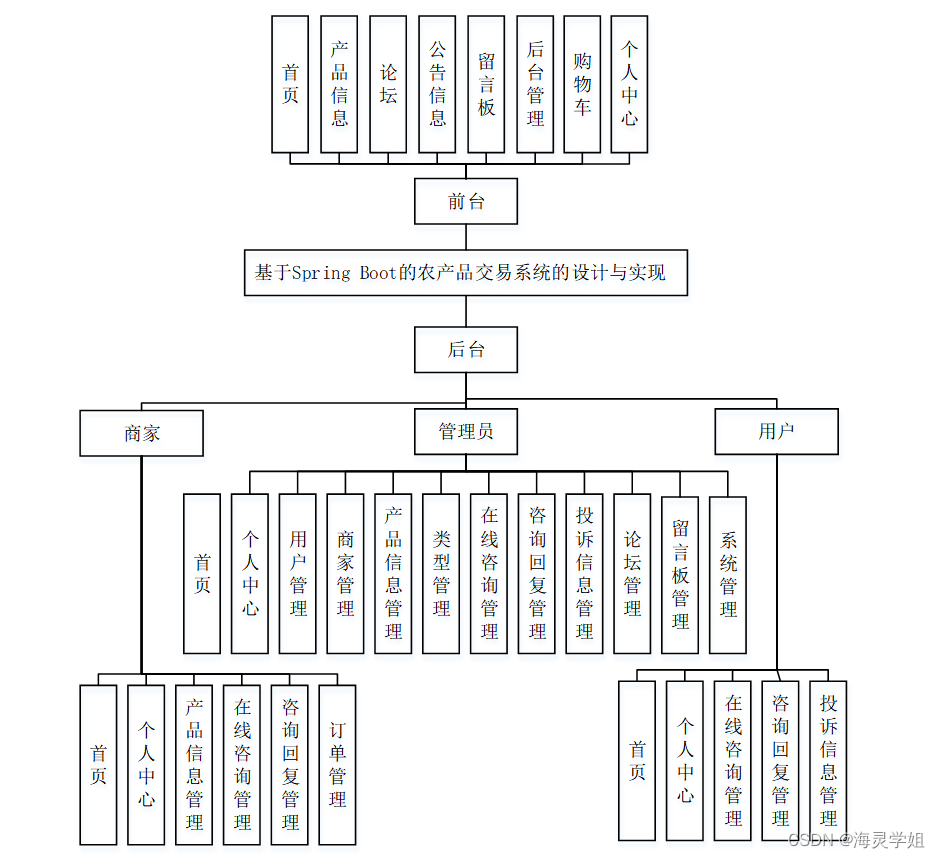 首页
产品信息
论坛
公告信息
留言板
后台管理
购物车
个人中心

前台

基于Spring Boot的农产品交易系统的设计与实现

后台

商家
管理员
用户

首页
个人中心
用户管理
商家管理
产品信息管理
类型管理
在线咨询管理
咨询回复管理
投诉信息管理
论坛管理
留言板管理
系统管理

首页
个人中心
产品信息管理
在线咨询管理
咨询回复管理
订单管理

首页
个人中心
在线咨询管理
咨询回复管理
投诉信息管理

CSDN @海灵学姐